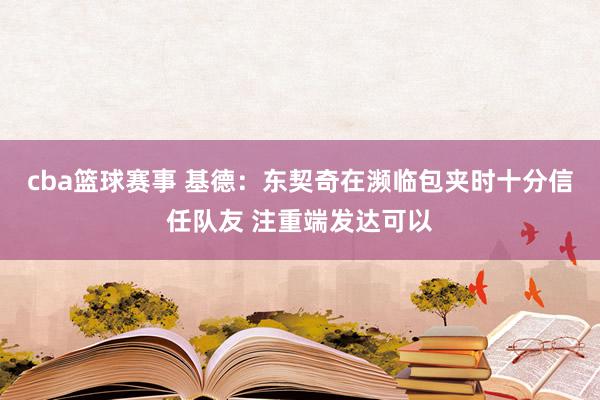 cba篮球赛事 基德：东契奇在濒临包夹时十分信任队友 注重端发达可以